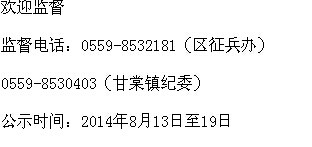 欢迎监督

监督电话：0559-8532181（区征兵办）

0559-8530403（甘棠镇纪委）

公示时间：2014年8月13日至19日